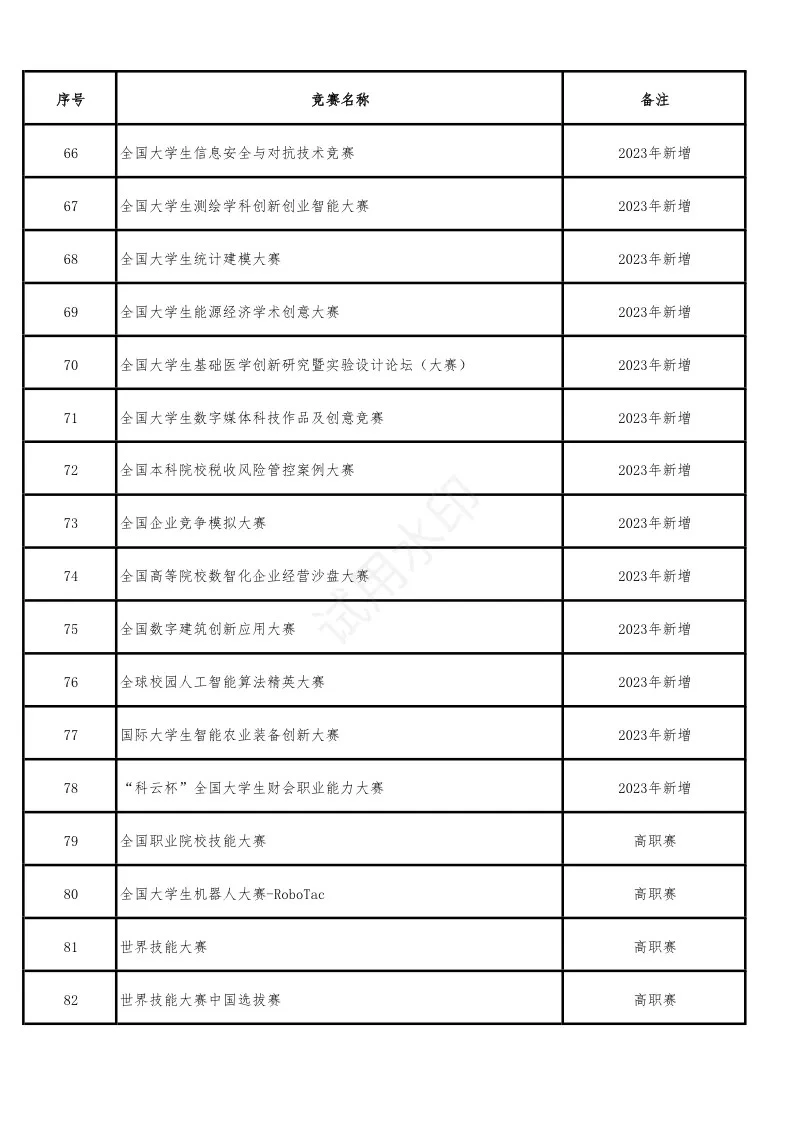 | 序号 | 竞赛名称 | 备注 |
|---|---|---|
| 66 | 全国大学生信息安全与对抗技术竞赛 | 2023年新增 |
| 67 | 全国大学生测绘学科创新创业智能大赛 | 2023年新增 |
| 68 | 全国大学生统计建模大赛 | 2023年新增 |
| 69 | 全国大学生能源经济学术创意大赛 | 2023年新增 |
| 70 | 全国大学生基础医学创新研究暨实验设计论坛（大赛） | 2023年新增 |
| 71 | 全国大学生数字媒体科技作品及创意竞赛 | 2023年新增 |
| 72 | 全国本科院校税收风险管控案例大赛 | 2023年新增 |
| 73 | 全国企业竞争模拟大赛 | 2023年新增 |
| 74 | 全国高等院校数智化企业经营沙盘大赛 | 2023年新增 |
| 75 | 全国数字建筑创新应用大赛 | 2023年新增 |
| 76 | 全球校园人工智能算法精英大赛 | 2023年新增 |
| 77 | 国际大学生智能农业装备创新大赛 | 2023年新增 |
| 78 | “科云杯”全国大学生财会职业能力大赛 | 2023年新增 |
| 79 | 全国职业院校技能大赛 | 高职赛 |
| 80 | 全国大学生机器人大赛-RoboTac | 高职赛 |
| 81 | 世界技能大赛 | 高职赛 |
| 82 | 世界技能大赛中国选拔赛 | 高职赛 |

试用水印